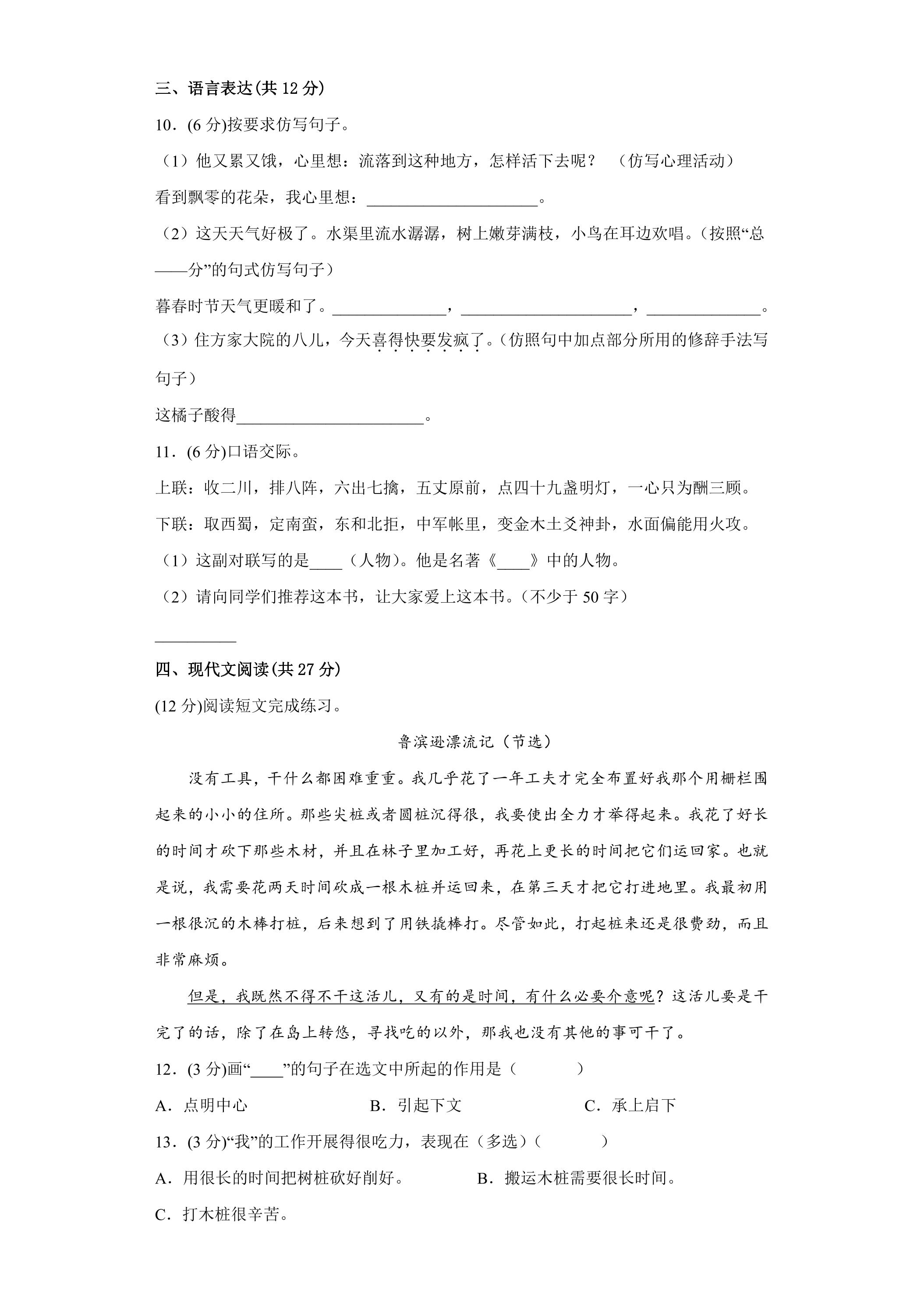 三、语言表达(共12分)

10．(6分)按要求仿写句子。

（1）他又累又饿，心里想：流落到这种地方，怎样活下去呢？ （仿写心理活动）

看到飘零的花朵，我心里想：____。

（2）这天天气好极了。水渠里流水潺潺，树上嫩芽满枝，小鸟在耳边欢唱。(按照“总——分”的句式仿写句子)

暮春时节天气更暖和了。____，____，____。

（3）住方家大院的八儿，今天喜得快要发疯了。(仿照句中加点部分所用的修辞手法写句子)

这橘子酸得____。

11．(6分)口语交际。

上联：收二川，排八阵，六出七擒，五丈原前，点四十九盏明灯，一心只为酬三顾。

下联：取西蜀，定南蛮，东和北拒，中军帐里，变金木土爻神卦，水面偏能用火攻。

（1）这副对联写的是____（人物）。他是名著《____》中的人物。

（2）请向同学们推荐这本书，让大家爱上这本书。(不少于50字)

____

四、现代文阅读(共27分)

(12分)阅读短文完成练习。

鲁滨逊漂流记（节选）

没有工具，干什么都困难重重。我几乎花了一年工夫才完全布置好我那个用栅栏围起来的小小的住所。那些尖桩或者圆桩沉得很，我要使出全力才举得起来。我花了好长的时间才砍下那些木材，并且在林子里加工好，再花上更长的时间把它们运回家。也就是说，我需要花两天时间砍成一根木桩并运回来，在第三天才把它打进地里。我最初用一根很沉的木棒打桩，后来想到了用铁撬棒打。尽管如此，打起桩来还是很费劲，而且非常麻烦。

但是，我既然不得不干这活儿，又有的是时间，有什么必要介意呢？这活儿要是干完了的话，除了在岛上转悠，寻找吃的以外，那我也没有其他的事可干了。

12．(3分)画“____”的句子在选文中所起的作用是（ ）

A．点明中心 B．引起下文 C．承上启下

13．(3分)“我”的工作开展得很吃力，表现在（多选）（ ）

A．用很长的时间把树桩砍好削好。 B．搬运木桩需要很长时间。

C．打木桩很辛苦。